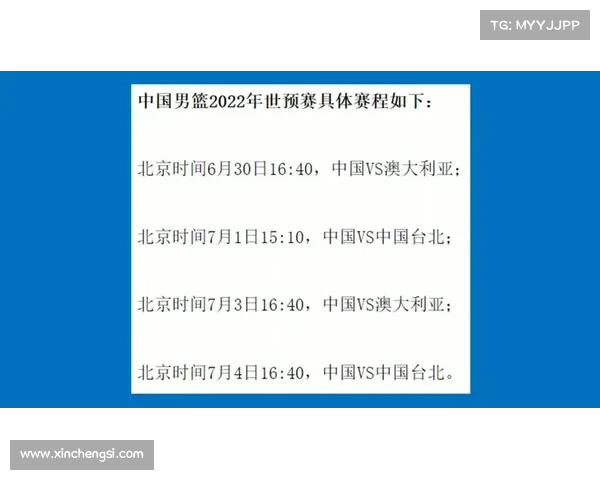 TG: MYYJJPP

中国男篮2022年世预赛具体赛程如下：

北京时间6月30日16:40，中国VS澳大利亚；

北京时间7月1日15:10，中国VS中国台北；

北京时间7月3日16:40，中国VS澳大利亚；

北京时间7月4日16:40，中国VS中国台北。

www.xinchengsi.com